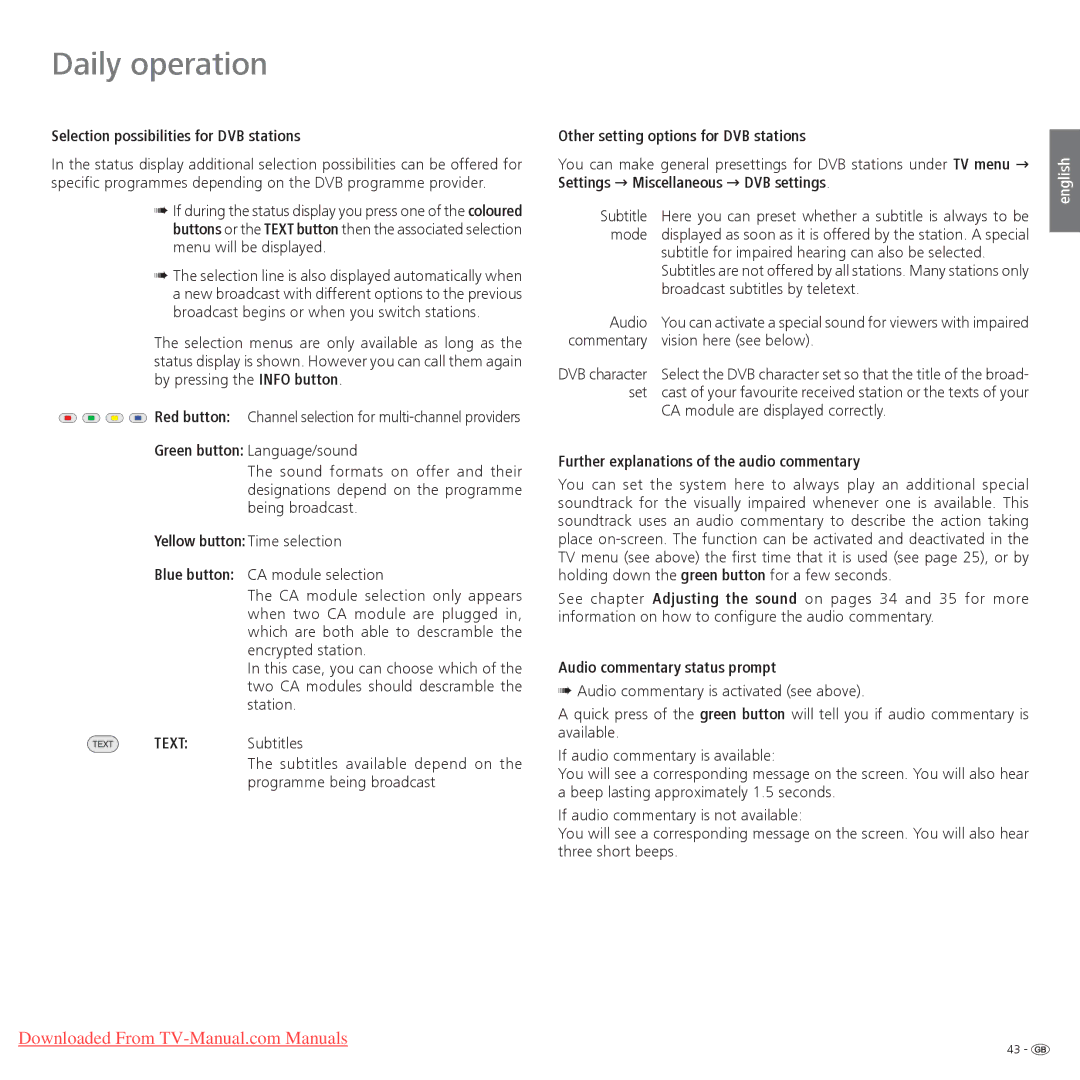 Daily operation

Selection possibilities for DVB stations

In the status display additional selection possibilities can be offered for specific programmes depending on the DVB programme provider.

➠ If during the status display you press one of the coloured buttons or the TEXT button then the associated selection menu will be displayed.

➠ The selection line is also displayed automatically when a new broadcast with different options to the previous broadcast begins or when you switch stations.

The selection menus are only available as long as the status display is shown. However you can call them again by pressing the INFO button.

Red button: Channel selection for multi-channel providers

Green button: Language/sound
The sound formats on offer and their designations depend on the programme being broadcast.

Yellow button: Time selection

Blue button: CA module selection
The CA module selection only appears when two CA module are plugged in, which are both able to descramble the encrypted station.
In this case, you can choose which of the two CA modules should descramble the station.

TEXT

TEXT: Subtitles
The subtitles available depend on the programme being broadcast

Other setting options for DVB stations

You can make general presettings for DVB stations under TV menu → Settings → Miscellaneous → DVB settings.

Subtitle mode Here you can preset whether a subtitle is always to be displayed as soon as it is offered by the station. A special subtitle for impaired hearing can also be selected. Subtitles are not offered by all stations. Many stations only broadcast subtitles by teletext.

Audio commentary You can activate a special sound for viewers with impaired vision here (see below).

DVB character set Select the DVB character set so that the title of the broadcast of your favourite received station or the texts of your CA module are displayed correctly.

Further explanations of the audio commentary

You can set the system here to always play an additional special soundtrack for the visually impaired whenever one is available. This soundtrack uses an audio commentary to describe the action taking place on-screen. The function can be activated and deactivated in the TV menu (see above) the first time that it is used (see page 25), or by holding down the green button for a few seconds.

See chapter Adjusting the sound on pages 34 and 35 for more information on how to configure the audio commentary.

Audio commentary status prompt

➠ Audio commentary is activated (see above).

A quick press of the green button will tell you if audio commentary is available.

If audio commentary is available:
You will see a corresponding message on the screen. You will also hear a beep lasting approximately 1.5 seconds.

If audio commentary is not available:
You will see a corresponding message on the screen. You will also hear three short beeps.

english

Downloaded From TV-Manual.com Manuals

43 - GB